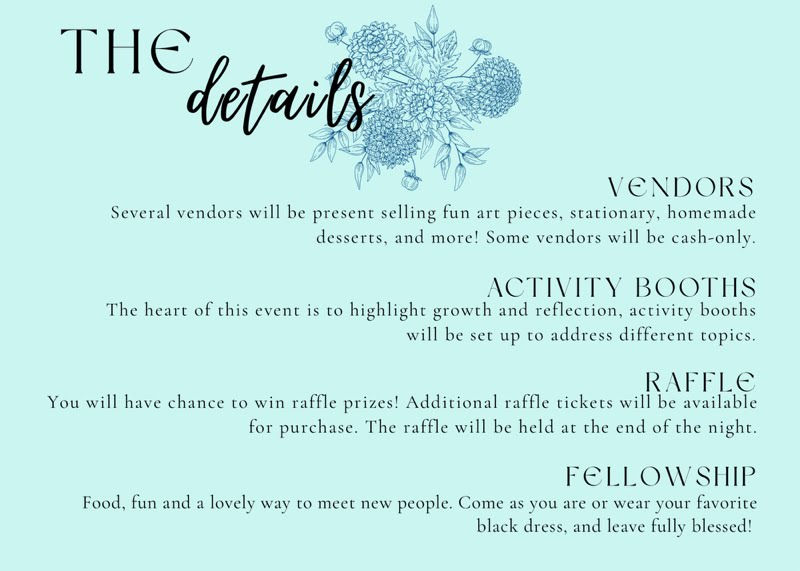 THE details

VENDORS
Several vendors will be present selling fun art pieces, stationary, homemade desserts, and more! Some vendors will be cash-only.

ACTIVITY BOOTHS
The heart of this event is to highlight growth and reflection, activity booths will be set up to address different topics.

RAFFLE
You will have chance to win raffle prizes! Additional raffle tickets will be available for purchase. The raffle will be held at the end of the night.

FELLOWSHIP
Food, fun and a lovely way to meet new people. Come as you are or wear your favorite black dress, and leave fully blessed!